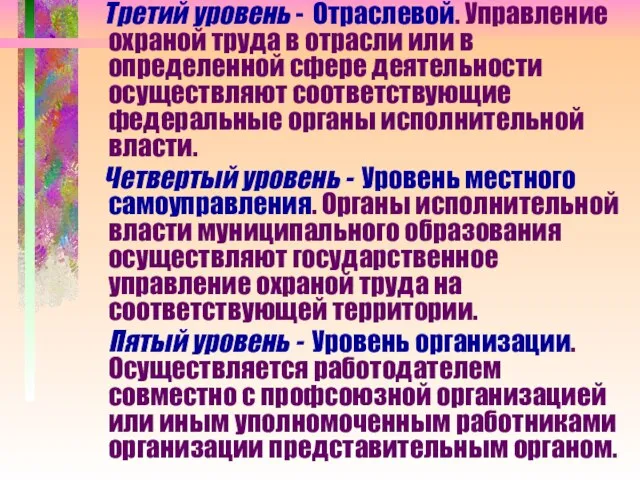 Третий уровень - Отраслевой. Управление охраной труда в отрасли или в определенной сфере деятельности осуществляют соответствующие федеральные органы исполнительной власти.

Четвертый уровень - Уровень местного самоуправления. Органы исполнительной власти муниципального образования осуществляют государственное управление охраной труда на соответствующей территории.

Пятый уровень - Уровень организации. Осуществляется работодателем совместно с профсоюзной организацией или иным уполномоченным работниками организации представительным органом.